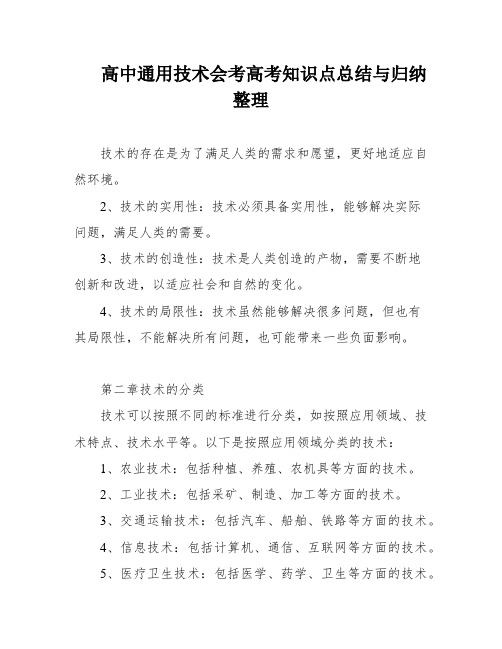 高中通用技术会考高考知识点总结与归纳整理

技术的存在是为了满足人类的需求和愿望，更好地适应自然环境。

2、技术的实用性：技术必须具备实用性，能够解决实际问题，满足人类的需要。

3、技术的创造性：技术是人类创造的产物，需要不断地创新和改进，以适应社会和自然的变化。

4、技术的局限性：技术虽然能够解决很多问题，但也有其局限性，不能解决所有问题，也可能带来一些负面影响。

第二章技术的分类

技术可以按照不同的标准进行分类，如按照应用领域、技术特点、技术水平等。以下是按照应用领域分类的技术：

1、农业技术：包括种植、养殖、农机具等方面的技术。

2、工业技术：包括采矿、制造、加工等方面的技术。

3、交通运输技术：包括汽车、船舶、铁路等方面的技术。

4、信息技术：包括计算机、通信、互联网等方面的技术。

5、医疗卫生技术：包括医学、药学、卫生等方面的技术。